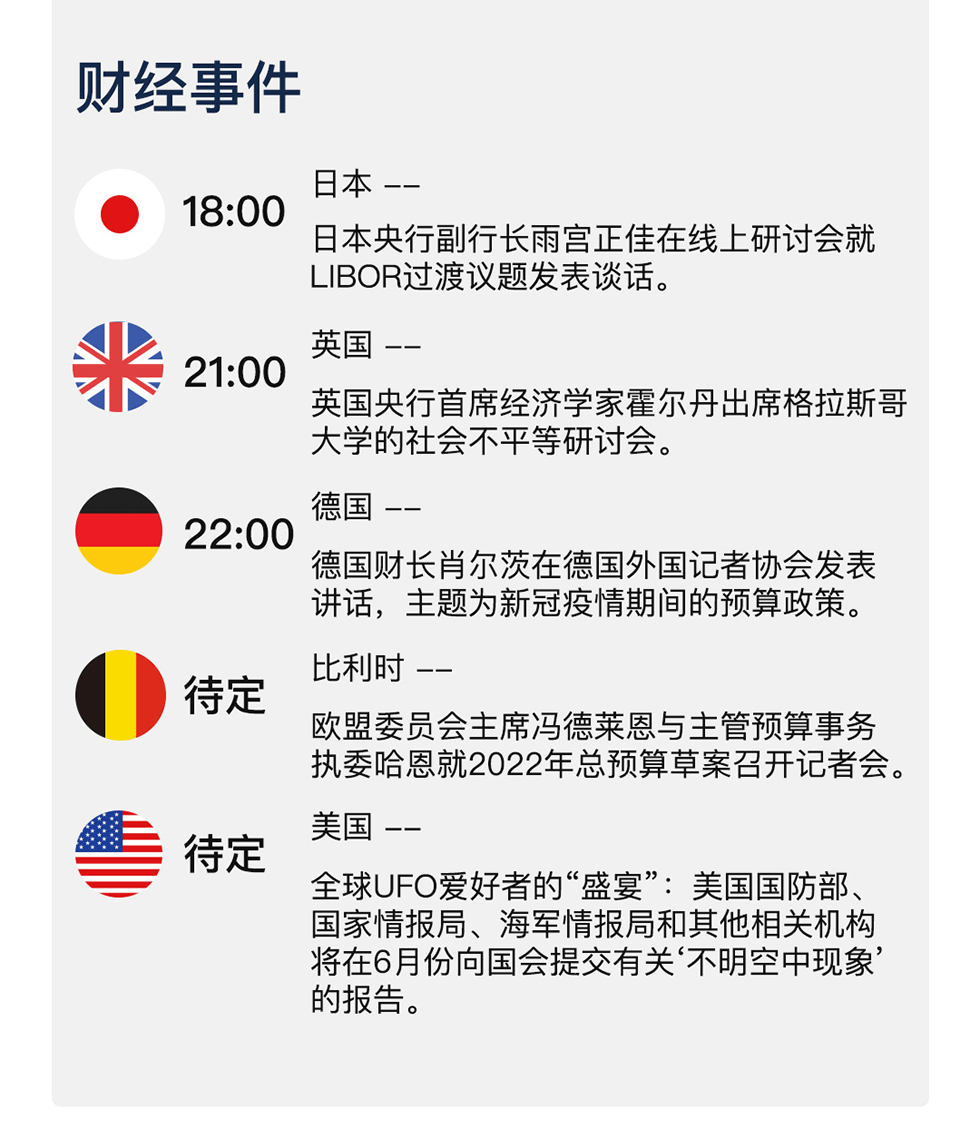 财经事件

18:00
日本 ——
日本央行副行长雨宫正佳在线上研讨会就LIBOR过渡议题发表谈话。

21:00
英国 ——
英国央行首席经济学家霍尔丹出席格拉斯哥大学的社会不平等研讨会。

22:00
德国 ——
德国财长肖尔茨在德国外国记者协会发表讲话，主题为新冠疫情期间的预算政策。

待定
比利时 ——
欧盟委员会主席冯德莱恩与主管预算事务执委哈恩就2022年总预算草案召开记者会。

待定
美国 ——
全球UFO爱好者的“盛宴”：美国国防部、国家情报局、海军情报局和其他相关机构将在6月份向国会提交有关‘不明空中现象’的报告。